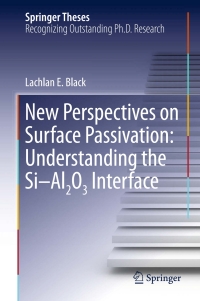 Springer Theses
Recognizing Outstanding Ph.D. Research

Lachlan E. Black

New Perspectives on Surface Passivation: Understanding the Si–$Al_2O_3$ Interface

Springer